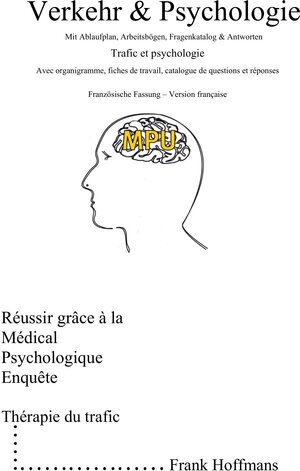 Verkehr & Psychologie

Mit Ablaufplan, Arbeitsbögen, Fragenkatalog & Antworten

Trafic et psychologie

Avec organigramme, fiches de travail, catalogue de questions et réponses

Französische Fassung – Version française

MPU

Réussir grâce à la Médical Psychologique Enquête

Thérapie du trafic

Frank Hoffmans